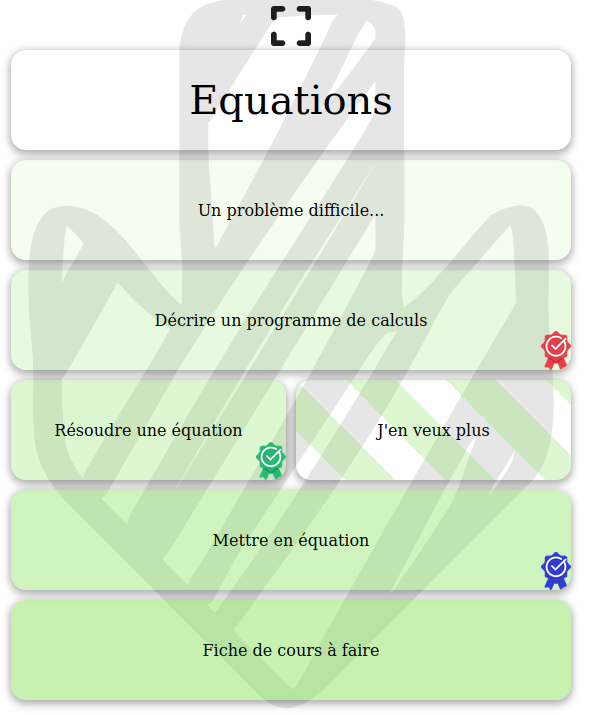 Equations

Un problème difficile...

Décrire un programme de calculs

Résoudre une équation

J'en veux plus

Mettre en équation

Fiche de cours à faire